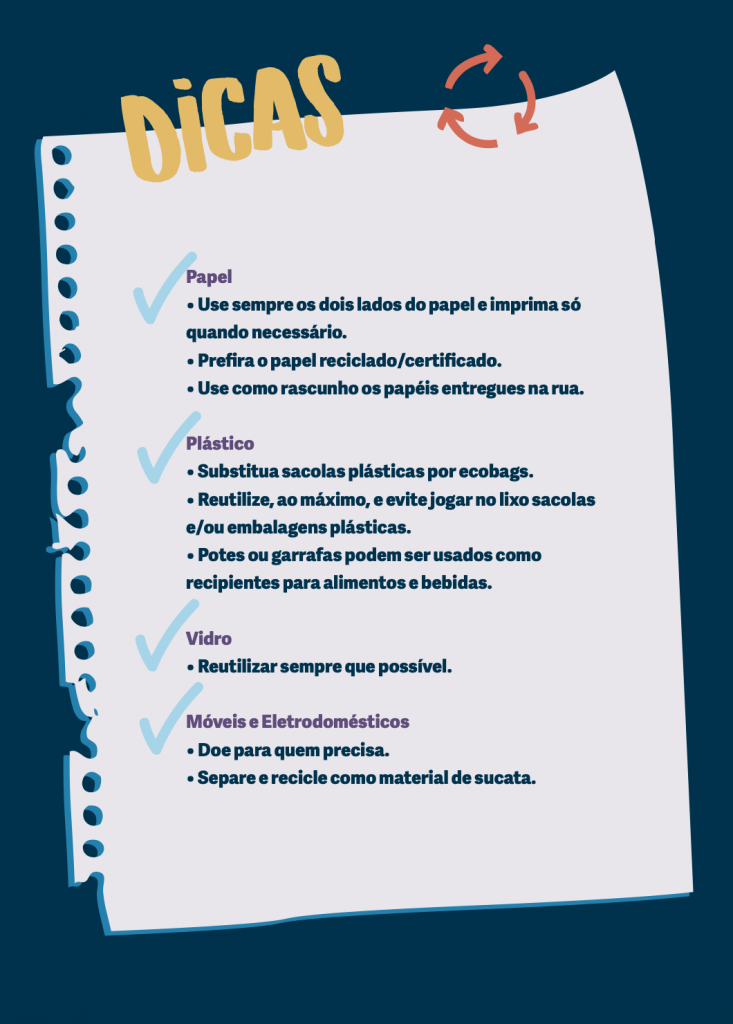 DiCAS

Papel
• Use sempre os dois lados do papel e imprima só quando necessário.
• Prefira o papel reciclado/certificado.
• Use como rascunho os papéis entregues na rua.

Plástico
• Substitua sacolas plásticas por ecobags.
• Reutilize, ao máximo, e evite jogar no lixo sacolas e/ou embalagens plásticas.
• Potes ou garrafas podem ser usados como recipientes para alimentos e bebidas.

Vidro
• Reutilizar sempre que possível.

Móveis e Eletrodomésticos
• Doe para quem precisa.
• Separe e recicle como material de sucata.